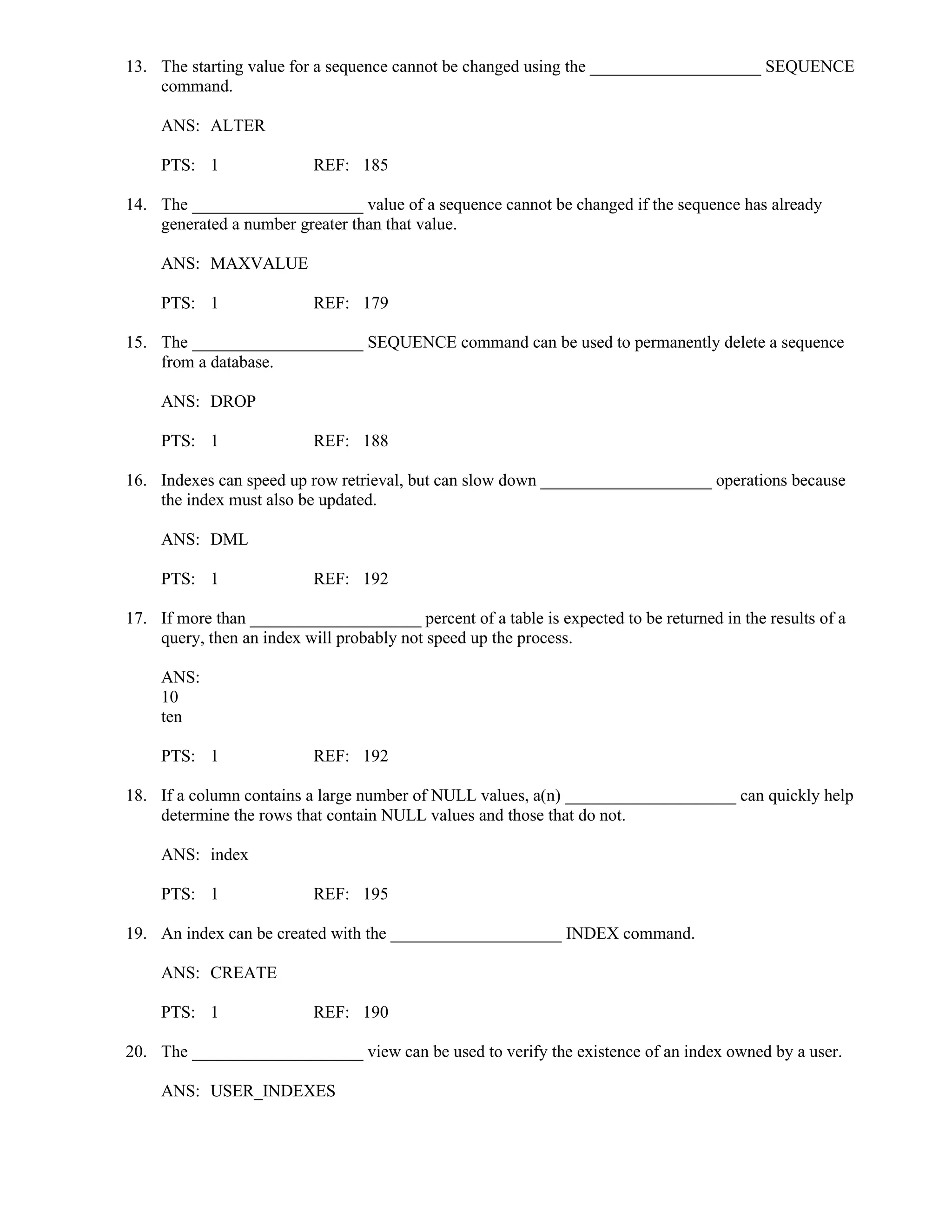 13. The starting value for a sequence cannot be changed using the ____________________ SEQUENCE command.

ANS: ALTER

PTS: 1 REF: 185

14. The ____________________ value of a sequence cannot be changed if the sequence has already generated a number greater than that value.

ANS: MAXVALUE

PTS: 1 REF: 179

15. The ____________________ SEQUENCE command can be used to permanently delete a sequence from a database.

ANS: DROP

PTS: 1 REF: 188

16. Indexes can speed up row retrieval, but can slow down ____________________ operations because the index must also be updated.

ANS: DML

PTS: 1 REF: 192

17. If more than ____________________ percent of a table is expected to be returned in the results of a query, then an index will probably not speed up the process.

ANS:
10
ten

PTS: 1 REF: 192

18. If a column contains a large number of NULL values, a(n) ____________________ can quickly help determine the rows that contain NULL values and those that do not.

ANS: index

PTS: 1 REF: 195

19. An index can be created with the ____________________ INDEX command.

ANS: CREATE

PTS: 1 REF: 190

20. The ____________________ view can be used to verify the existence of an index owned by a user.

ANS: USER_INDEXES